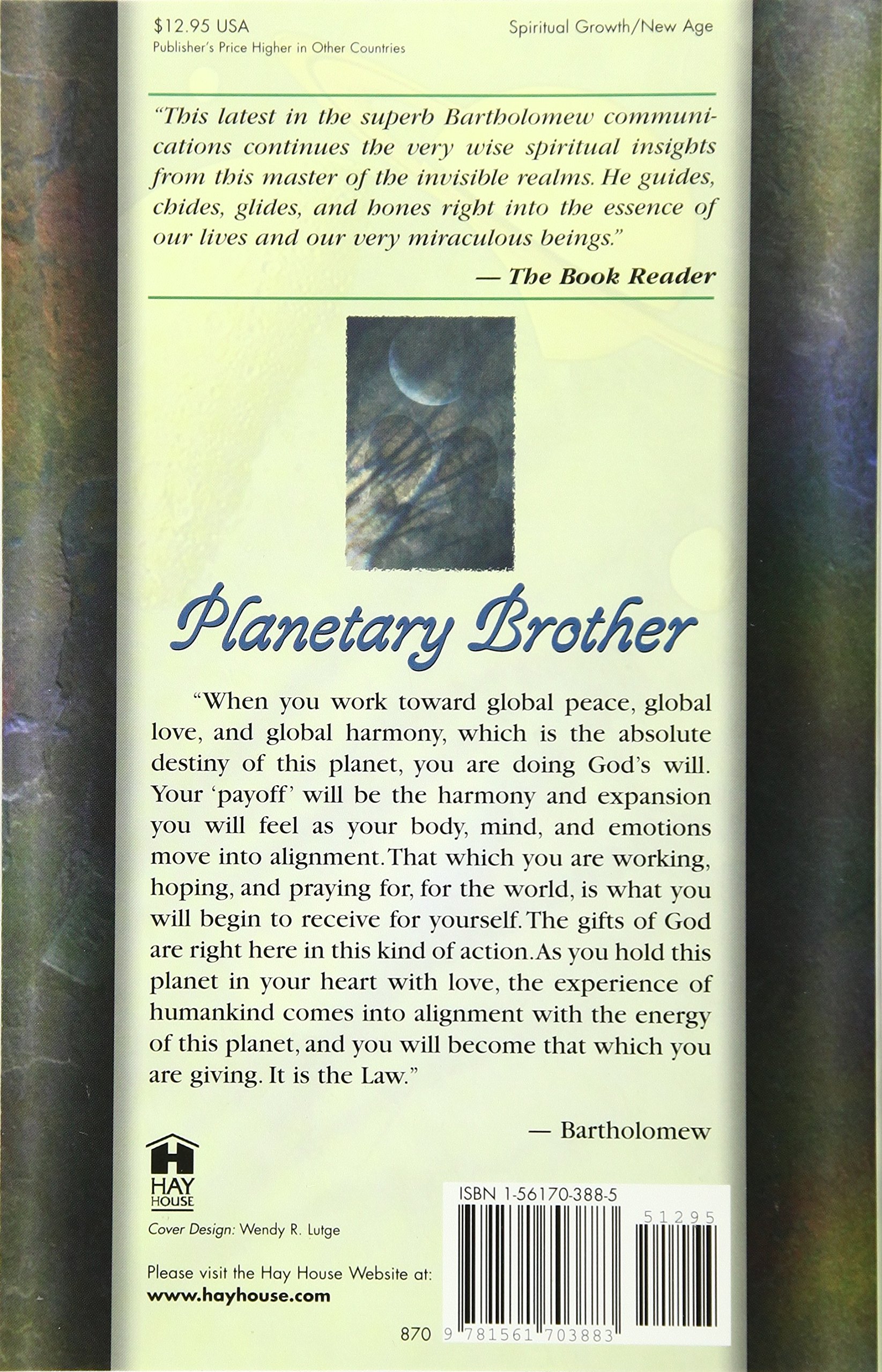 $12.95 USA
Publisher's Price Higher in Other Countries

Spiritual Growth/New Age

"This latest in the superb Bartholomew communications continues the very wise spiritual insights from this master of the invisible realms. He guides, chides, glides, and hones right into the essence of our lives and our very miraculous beings."

— The Book Reader

Planetary Brother

"When you work toward global peace, global love, and global harmony, which is the absolute destiny of this planet, you are doing God's will. Your 'payoff' will be the harmony and expansion you will feel as your body, mind, and emotions move into alignment. That which you are working, hoping, and praying for, for the world, is what you will begin to receive for yourself. The gifts of God are right here in this kind of action. As you hold this planet in your heart with love, the experience of humankind comes into alignment with the energy of this planet, and you will become that which you are giving. It is the Law."

— Bartholomew

HAY HOUSE

Cover Design: Wendy R. Lutge

Please visit the Hay House Website at:
www.hayhouse.com

ISBN 1-56170-388-5

51295

870 9 781561 703883